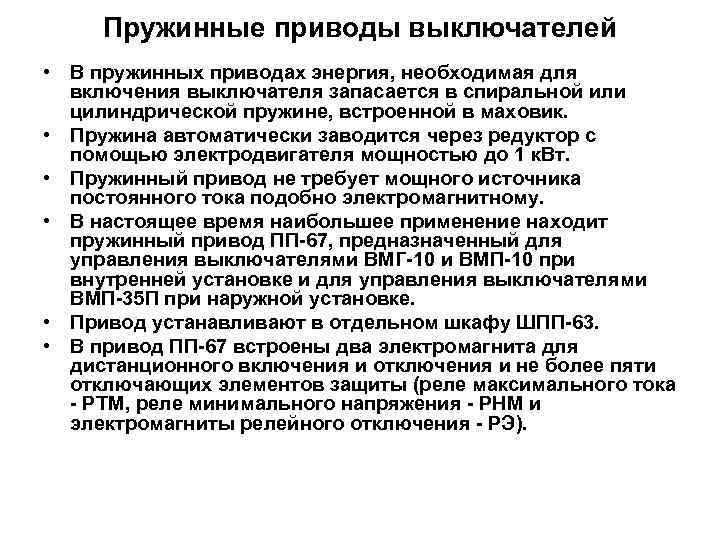 Пружинные приводы выключателей

• В пружинных приводах энергия, необходимая для включения выключателя запасается в спиральной или цилиндрической пружине, встроенной в маховик.
• Пружина автоматически заводится через редуктор с помощью электродвигателя мощностью до 1 кВт.
• Пружинный привод не требует мощного источника постоянного тока подобно электромагнитному.
• В настоящее время наибольшее применение находит пружинный привод ПП-67, предназначенный для управления выключателями ВМГ-10 и ВМП-10 при внутренней установке и для управления выключателями ВМП-35П при наружной установке.
• Привод устанавливают в отдельном шкафу ШПП-63.
• В привод ПП-67 встроены два электромагнита для дистанционного включения и отключения и не более пяти отключающих элементов защиты (реле максимального тока - РТМ, реле минимального напряжения - РНМ и электромагниты релейного отключения - РЭ).